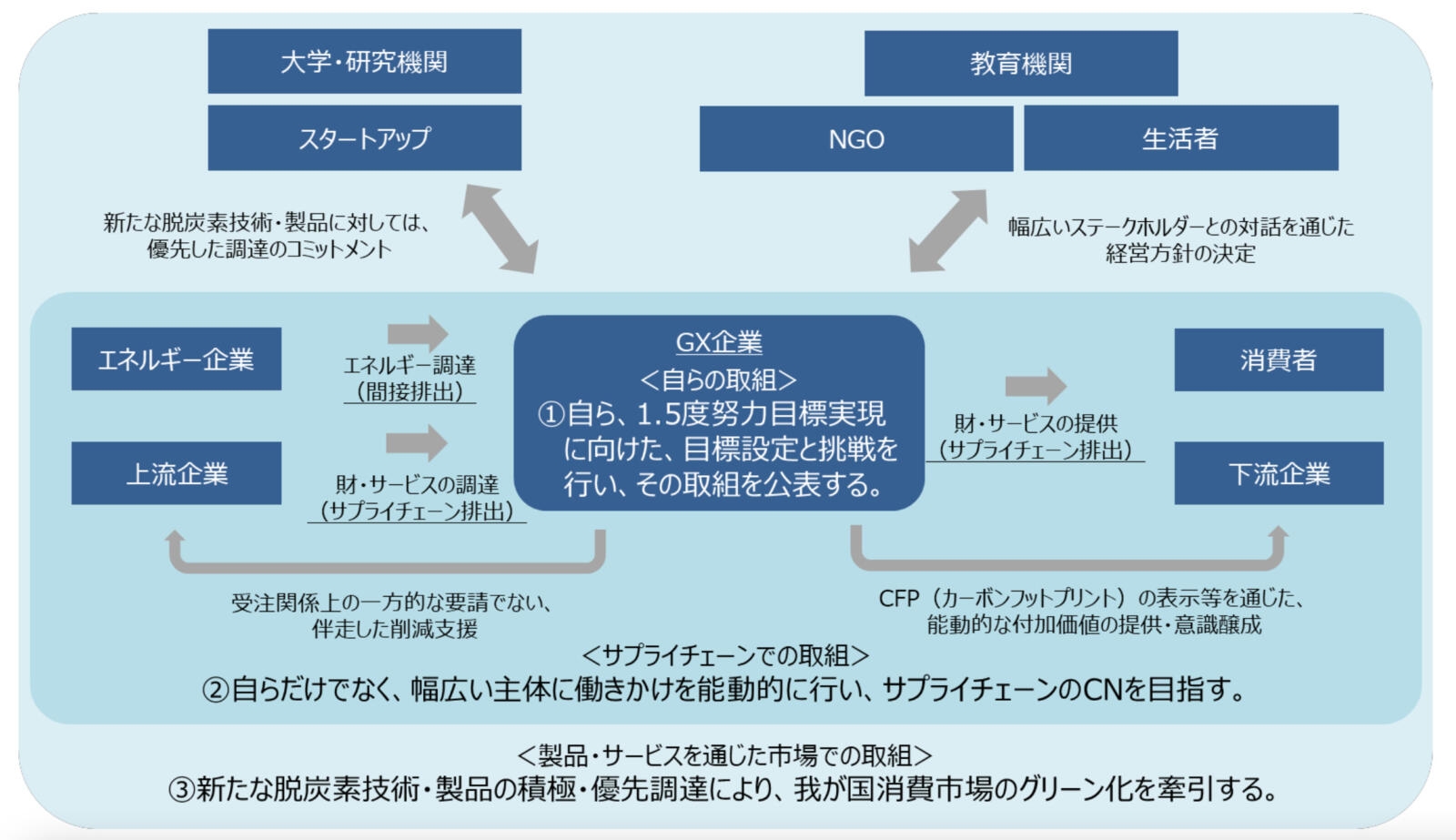 大学・研究機関

スタートアップ

教育機関

NGO

生活者

新たな脱炭素技術・製品に対しては、優先した調達のコミットメント

幅広いステークホルダーとの対話を通じた経営方針の決定

エネルギー企業

上流企業

エネルギー調達（間接排出）

財・サービスの調達（サプライチェーン排出）

GX企業
＜自らの取組＞
①自ら、1.5度努力目標実現に向けた、目標設定と挑戦を行い、その取組を公表する。

財・サービスの提供（サプライチェーン排出）

消費者

下流企業

受注関係上の一方的な要請でない、伴走した削減支援

CFP（カーボンフットプリント）の表示等を通じた、能動的な付加価値の提供・意識醸成

＜サプライチェーンでの取組＞
②自らだけでなく、幅広い主体に働きかけを能動的に行い、サプライチェーンのCNを目指す。

＜製品・サービスを通じた市場での取組＞
③新たな脱炭素技術・製品の積極・優先調達により、我が国消費市場のグリーン化を牽引する。